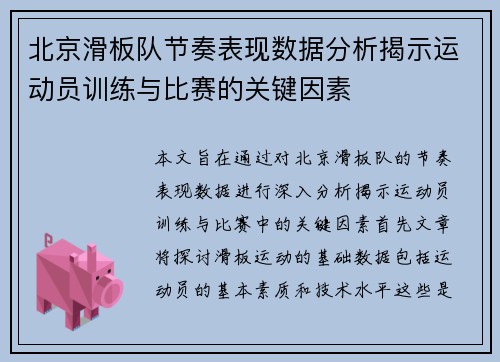 北京滑板队节奏表现数据分析揭示运动员训练与比赛的关键因素

本文旨在通过对北京滑板队的节奏表现数据进行深入分析揭示运动员训练与比赛中的关键因素首先文章将探讨滑板运动的基础数据包括运动员的基本素质和技术水平这些是